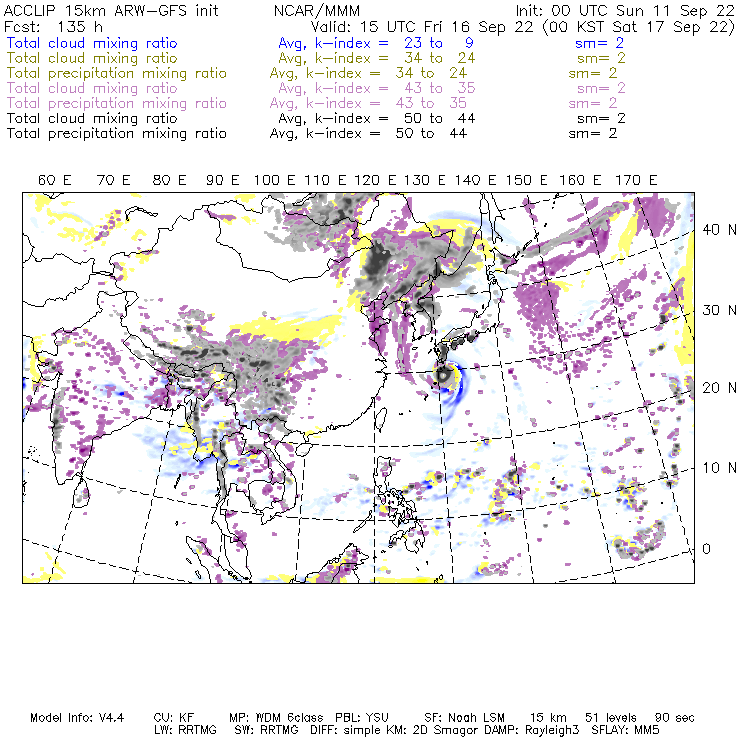 ACCLIP 15km ARW-GFS init NCAR/MMM Init: 00 UTC Sun 11 Sep 22
Fcst: 135 h Valid: 15 UTC Fri 16 Sep 22 (00 KST Sat 17 Sep 22)
Total cloud mixing ratio Avg, k-index = 23 to 9 sm= 2
Total cloud mixing ratio Avg, k-index = 34 to 24 sm= 2
Total precipitation mixing ratio Avg, k-index = 34 to 24 sm= 2
Total cloud mixing ratio Avg, k-index = 43 to 35 sm= 2
Total precipitation mixing ratio Avg, k-index = 43 to 35 sm= 2
Total cloud mixing ratio Avg, k-index = 50 to 44 sm= 2
Total precipitation mixing ratio Avg, k-index = 50 to 44 sm= 2

60 E 70 E 80 E 90 E 100 E 110 E 120 E 130 E 140 E 150 E 160 E 170 E

40 N
30 N
20 N
10 N
0

Model Info: V4.4 CU: KF MP: WDM 6class PBL: YSU SF: Noah LSM 15 km 51 levels 90 sec
LW: RRTMG SW: RRTMG DIFF: simple KM: 2D Smagor DAMP: Rayleigh3 SFLAY: MM5